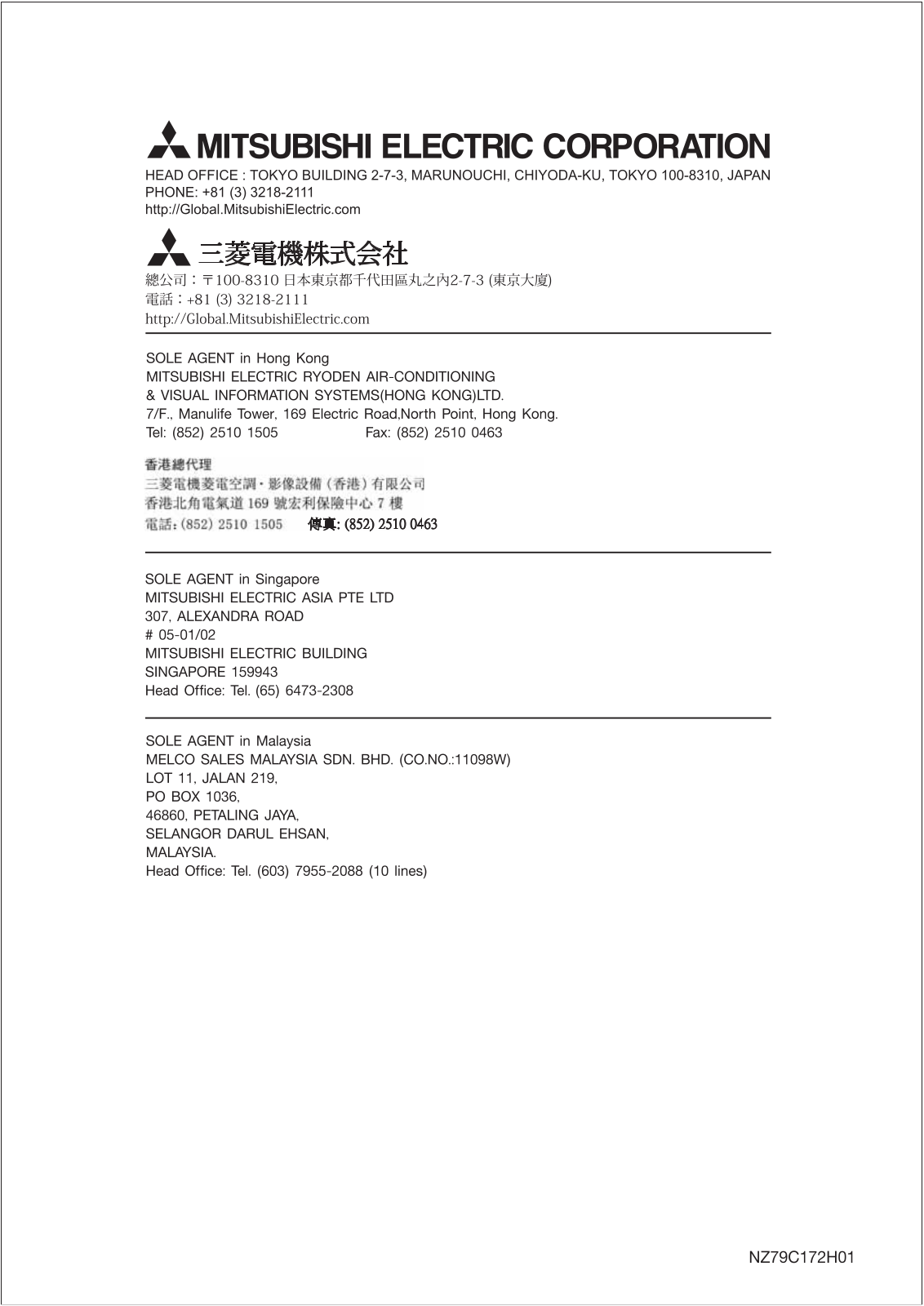 MITSUBISHI ELECTRIC CORPORATION
HEAD OFFICE : TOKYO BUILDING 2-7-3, MARUNOUCHI, CHIYODA-KU, TOKYO 100-8310, JAPAN
PHONE: +81 (3) 3218-2111
http://Global.MitsubishiElectric.com

三菱電機株式会社
總公司：〒100-8310 日本東京都千代田區丸之內2-7-3 (東京大廈)
電話：+81 (3) 3218-2111
http://Global.MitsubishiElectric.com

SOLE AGENT in Hong Kong
MITSUBISHI ELECTRIC RYODEN AIR-CONDITIONING
& VISUAL INFORMATION SYSTEMS(HONG KONG)LTD.
7/F., Manulife Tower, 169 Electric Road,North Point, Hong Kong.
Tel: (852) 2510 1505 Fax: (852) 2510 0463

香港總代理
三菱電機菱電空調・影像設備（香港）有限公司
香港北角電氣道 169 號宏利保險中心 7 樓
電話：(852) 2510 1505 傳真: (852) 2510 0463

SOLE AGENT in Singapore
MITSUBISHI ELECTRIC ASIA PTE LTD
307, ALEXANDRA ROAD
# 05-01/02
MITSUBISHI ELECTRIC BUILDING
SINGAPORE 159943
Head Office: Tel. (65) 6473-2308

SOLE AGENT in Malaysia
MELCO SALES MALAYSIA SDN. BHD. (CO.NO.:11098W)
LOT 11, JALAN 219,
PO BOX 1036,
46860, PETALING JAYA,
SELANGOR DARUL EHSAN,
MALAYSIA.
Head Office: Tel. (603) 7955-2088 (10 lines)

NZ79C172H01